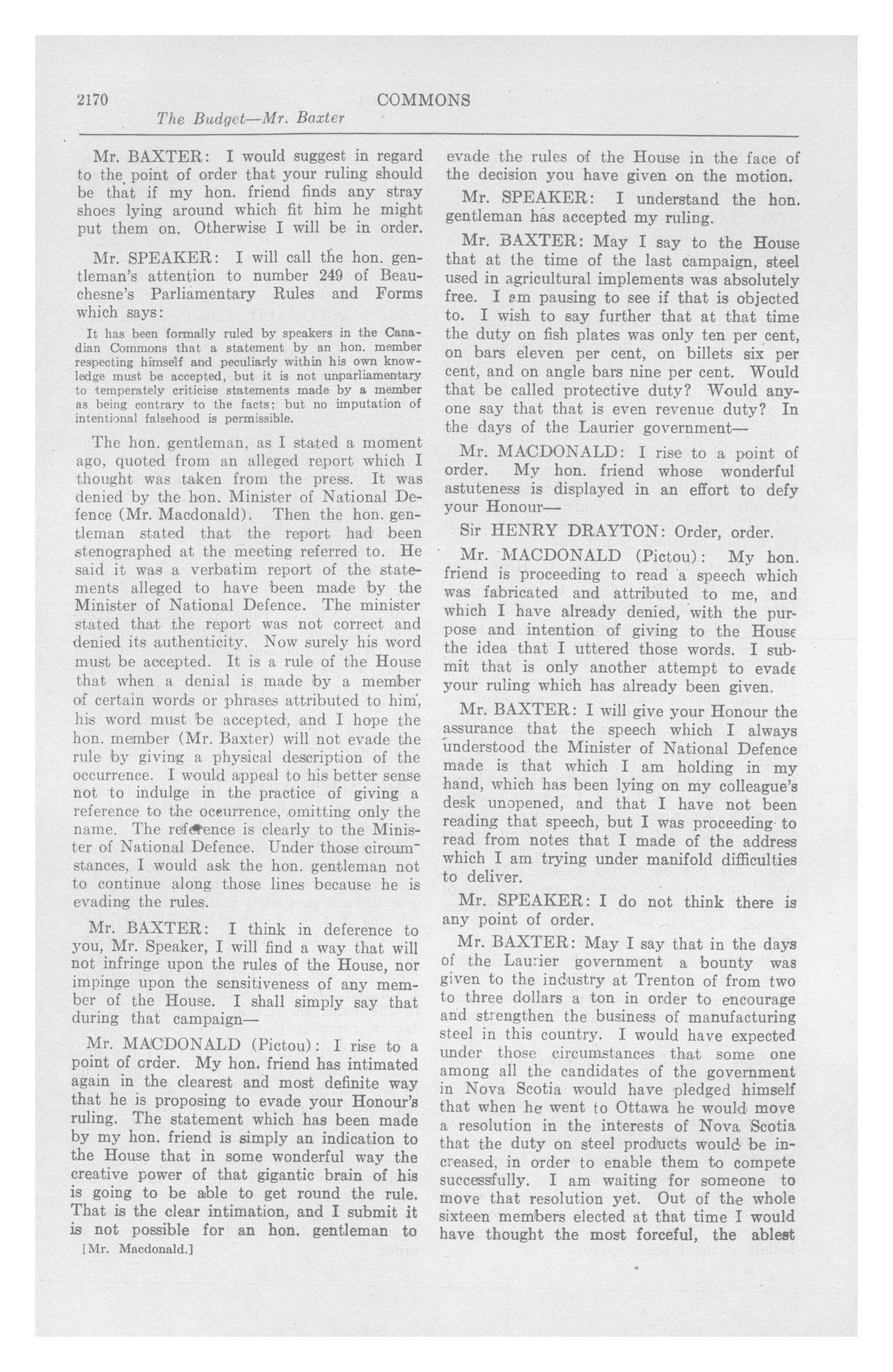 2170 COMMONS

The Budget—Mr. Baxter

Mr. BAXTER: I would suggest in regard to the point of order that your ruling should be that if my hon. friend finds any stray shoes lying around which fit him he might put them on. Otherwise I will be in order.

Mr. SPEAKER: I will call the hon. gentleman's attention to number 249 of Beauchesne's Parliamentary Rules and Forms which says:

It has been formally ruled by speakers in the Canadian Commons that a statement by an hon. member respecting himself and peculiarly within his own knowledge must be accepted, but it is not unparliamentary to temperately criticise statements made by a member as being contrary to the facts; but no imputation of intentional falsehood is permissible.

The hon. gentleman, as I stated a moment ago, quoted from an alleged report which I thought was taken from the press. It was denied by the hon. Minister of National Defence (Mr. Macdonald). Then the hon. gentleman stated that the report had been stenographed at the meeting referred to. He said it was a verbatim report of the statements alleged to have been made by the Minister of National Defence. The minister stated that the report was not correct and denied its authenticity. Now surely his word must be accepted. It is a rule of the House that when a denial is made by a member of certain words or phrases attributed to him, his word must be accepted, and I hope the hon. member (Mr. Baxter) will not evade the rule by giving a physical description of the occurrence. I would appeal to his better sense not to indulge in the practice of giving a reference to the occurrence, omitting only the name. The reference is clearly to the Minister of National Defence. Under those circumstances, I would ask the hon. gentleman not to continue along those lines because he is evading the rules.

Mr. BAXTER: I think in deference to you, Mr. Speaker, I will find a way that will not infringe upon the rules of the House, nor impinge upon the sensitiveness of any member of the House. I shall simply say that during that campaign—

Mr. MACDONALD (Pictou): I rise to a point of order. My hon. friend has intimated again in the clearest and most definite way that he is proposing to evade your Honour's ruling. The statement which has been made by my hon. friend is simply an indication to the House that in some wonderful way the creative power of that gigantic brain of his is going to be able to get round the rule. That is the clear intimation, and I submit it is not possible for an hon. gentleman to

[Mr. Macdonald.]

evade the rules of the House in the face of the decision you have given on the motion.

Mr. SPEAKER: I understand the hon. gentleman has accepted my ruling.

Mr. BAXTER: May I say to the House that at the time of the last campaign, steel used in agricultural implements was absolutely free. I am pausing to see if that is objected to. I wish to say further that at that time the duty on fish plates was only ten per cent, on bars eleven per cent, on billets six per cent, and on angle bars nine per cent. Would that be called protective duty? Would anyone say that that is even revenue duty? In the days of the Laurier government—

Mr. MACDONALD: I rise to a point of order. My hon. friend whose wonderful astuteness is displayed in an effort to defy your Honour—

Sir HENRY DRAYTON: Order, order.

Mr. MACDONALD (Pictou): My hon. friend is proceeding to read a speech which was fabricated and attributed to me, and which I have already denied, with the purpose and intention of giving to the House the idea that I uttered those words. I submit that is only another attempt to evade your ruling which has already been given.

Mr. BAXTER: I will give your Honour the assurance that the speech which I always understood the Minister of National Defence made is that which I am holding in my hand, which has been lying on my colleague's desk unopened, and that I have not been reading that speech, but I was proceeding to read from notes that I made of the address which I am trying under manifold difficulties to deliver.

Mr. SPEAKER: I do not think there is any point of order.

Mr. BAXTER: May I say that in the days of the Laurier government a bounty was given to the industry at Trenton of from two to three dollars a ton in order to encourage and strengthen the business of manufacturing steel in this country. I would have expected under those circumstances that some one among all the candidates of the government in Nova Scotia would have pledged himself that when he went to Ottawa he would move a resolution in the interests of Nova Scotia that the duty on steel products would be increased, in order to enable them to compete successfully. I am waiting for someone to move that resolution yet. Out of the whole sixteen members elected at that time I would have thought the most forceful, the ablest